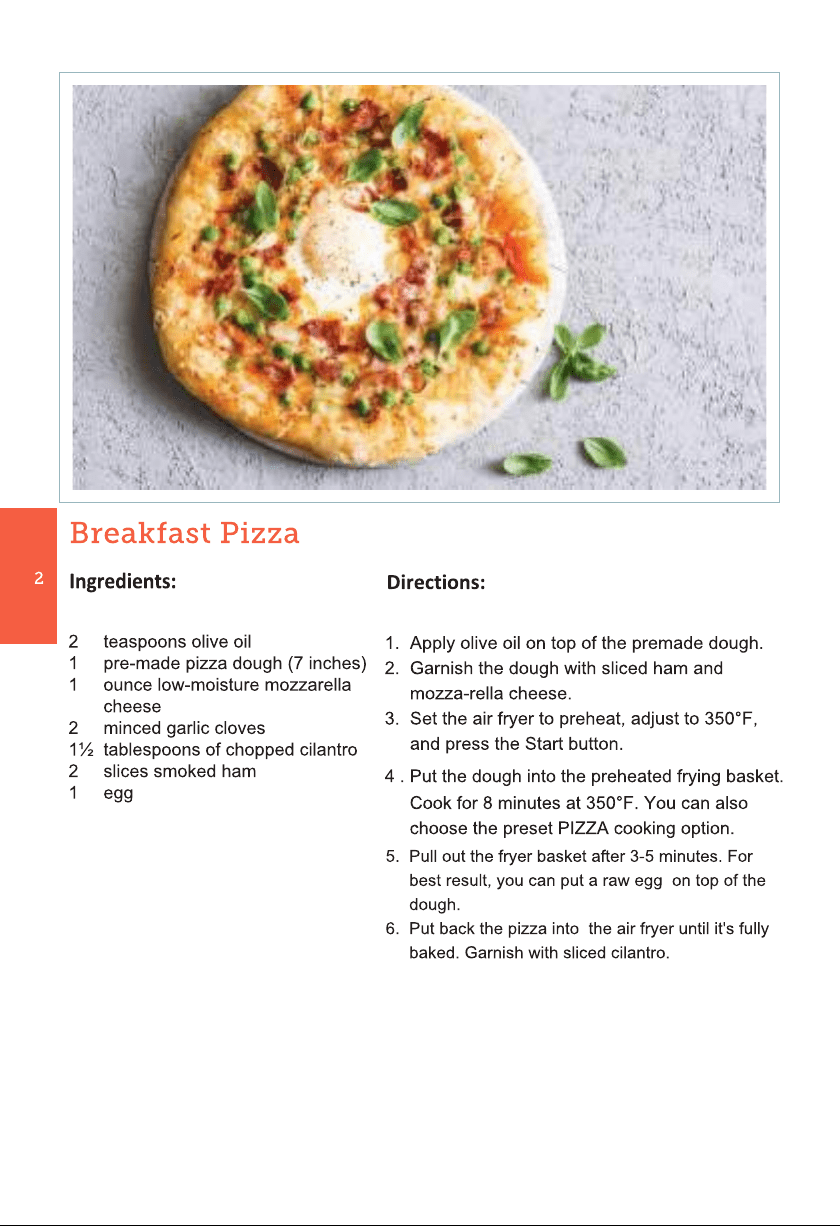 Breakfast Pizza

2

Ingredients:

2 teaspoons olive oil
1 pre-made pizza dough (7 inches)
1 ounce low-moisture mozzarella cheese
2 minced garlic cloves
1½ tablespoons of chopped cilantro
2 slices smoked ham
1 egg

Directions:

1. Apply olive oil on top of the premade dough.
2. Garnish the dough with sliced ham and mozza-rella cheese.
3. Set the air fryer to preheat, adjust to 350°F, and press the Start button.
4 . Put the dough into the preheated frying basket. Cook for 8 minutes at 350°F. You can also choose the preset PIZZA cooking option.
5. Pull out the fryer basket after 3-5 minutes. For best result, you can put a raw egg on top of the dough.
6. Put back the pizza into the air fryer until it's fully baked. Garnish with sliced cilantro.